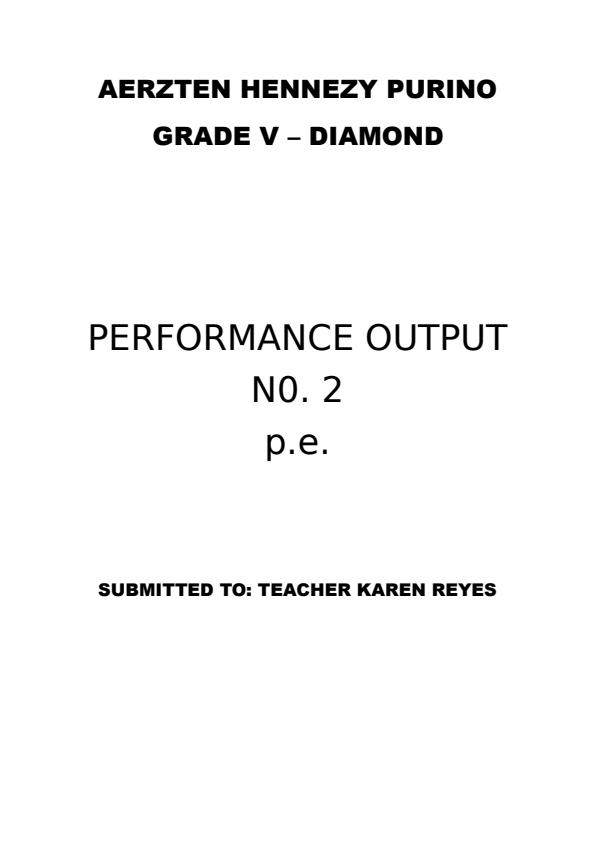 AERZTEN HENNEZY PURINO
GRADE V – DIAMOND

PERFORMANCE OUTPUT
N0. 2
p.e.

SUBMITTED TO: TEACHER KAREN REYES